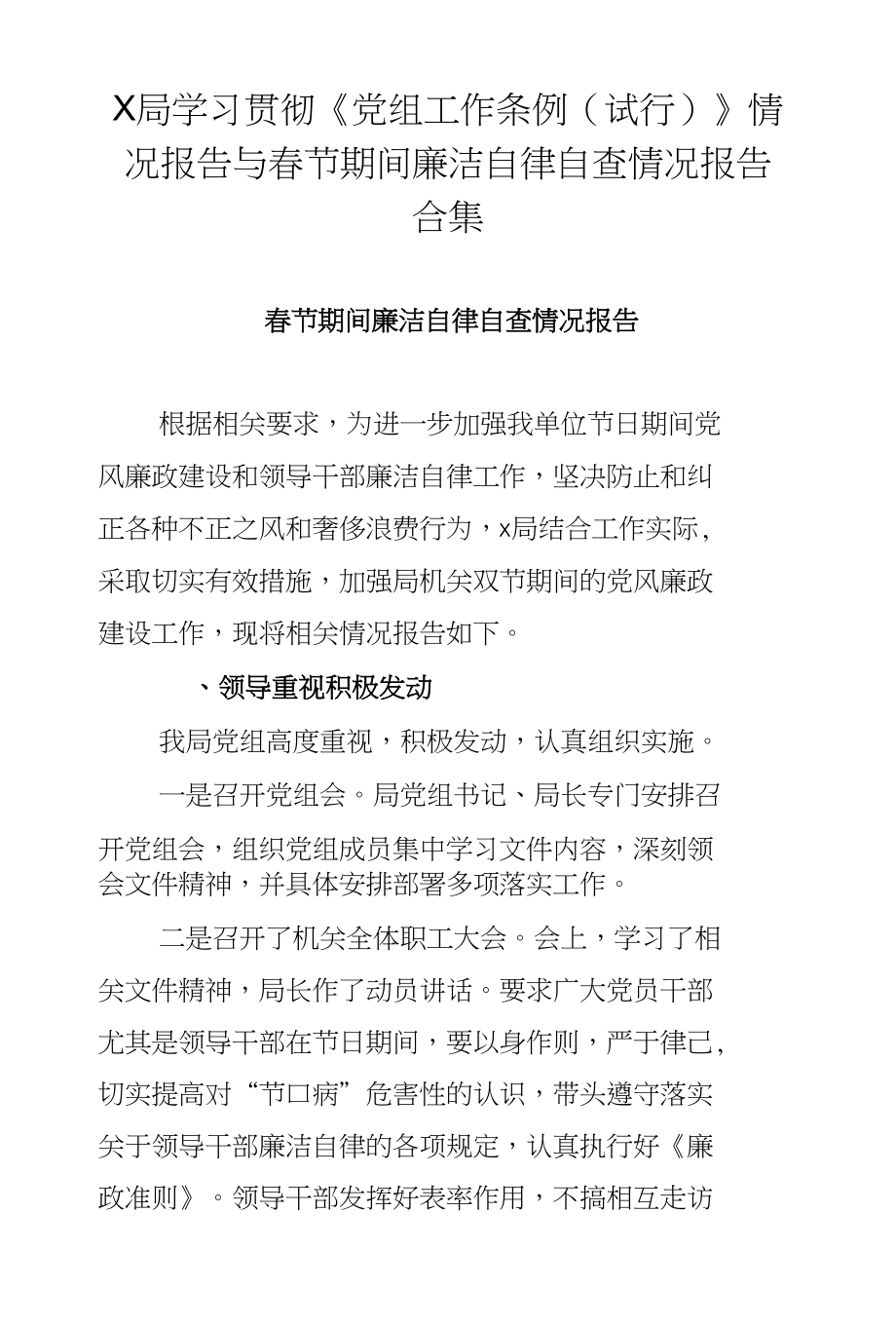 X局学习贯彻《党组工作条例（试行）》情况报告与春节期间廉洁自律自查情况报告合集

春节期间廉洁自律自查情况报告

根据相关要求，为进一步加强我单位节日期间党风廉政建设和领导干部廉洁自律工作，坚决防止和纠正各种不正之风和奢侈浪费行为，x局结合工作实际，采取切实有效措施，加强局机关双节期间的党风廉政建设工作，现将相关情况报告如下。

、领导重视积极发动

我局党组高度重视，积极发动，认真组织实施。

一是召开党组会。局党组书记、局长专门安排召开党组会，组织党组成员集中学习文件内容，深刻领会文件精神，并具体安排部署多项落实工作。

二是召开了机关全体职工大会。会上，学习了相关文件精神，局长作了动员讲话。要求广大党员干部尤其是领导干部在节日期间，要以身作则，严于律己，切实提高对“节口病”危害性的认识，带头遵守落实关于领导干部廉洁自律的各项规定，认真执行好《廉政准则》。领导干部发挥好表率作用，不搞相互走访